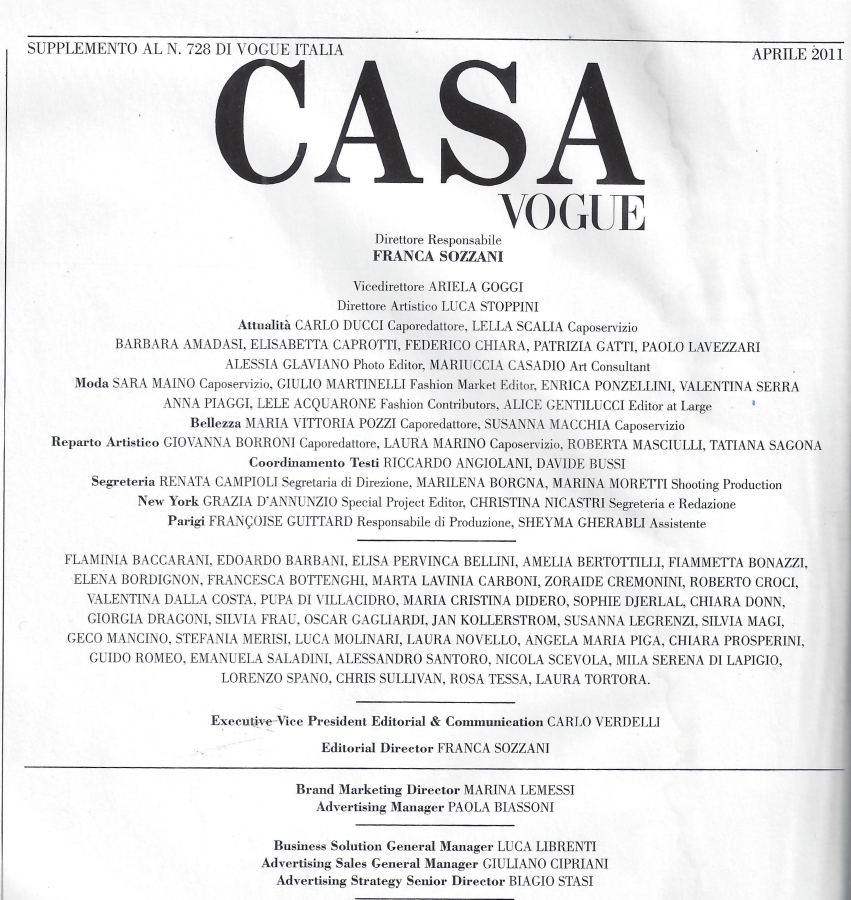 SUPPLEMENTO AL N. 728 DI VOGUE ITALIA

APRILE 2011

CASA
VOGUE

Direttore Responsabile
FRANCA SOZZANI

Vicedirettore ARIELA GOGGI
Direttore Artistico LUCA STOPPINI
Attualità CARLO DUCCI Caporedattore, LELLA SCALIA Caposervizio
BARBARA AMADASI, ELISABETTA CAPROTTI, FEDERICO CHIARA, PATRIZIA GATTI, PAOLO LAVEZZARI
ALESSIA GLAVIANO Photo Editor, MARIUCCIA CASADIO Art Consultant
Moda SARA MAINO Caposervizio, GIULIO MARTINELLI Fashion Market Editor, ENRICA PONZELLINI, VALENTINA SERRA
ANNA PIAGGI, LELE ACQUARONE Fashion Contributors, ALICE GENTILUCCI Editor at Large
Bellezza MARIA VITTORIA POZZI Caporedattore, SUSANNA MACCHIA Caposervizio
Reparto Artistico GIOVANNA BORRONI Caporedattore, LAURA MARINO Caposervizio, ROBERTA MASCIULLI, TATIANA SAGONA
Coordinamento Testi RICCARDO ANGIOLANI, DAVIDE BUSSI
Segreteria RENATA CAMPIOLI Segretaria di Direzione, MARILENA BORGNA, MARINA MORETTI Shooting Production
New York GRAZIA D'ANNUNZIO Special Project Editor, CHRISTINA NICASTRI Segreteria e Redazione
Parigi FRANÇOISE GUITTARD Responsabile di Produzione, SHEYMA GHERABLI Assistente

FLAMINIA BACCARANI, EDOARDO BARBANI, ELISA PERVINCA BELLINI, AMELIA BERTOTTILLI, FIAMMETTA BONAZZI, ELENA BORDIGNON, FRANCESCA BOTTENGHI, MARTA LAVINIA CARBONI, ZORAIDE CREMONINI, ROBERTO CROCI, VALENTINA DALLA COSTA, PUPA DI VILLACIDRO, MARIA CRISTINA DIDERO, SOPHIE DJERLAL, CHIARA DONN, GIORGIA DRAGONI, SILVIA FRAU, OSCAR GAGLIARDI, JAN KOLLERSTROM, SUSANNA LEGRENZI, SILVIA MAGI, GECO MANCINO, STEFANIA MERISI, LUCA MOLINARI, LAURA NOVELLO, ANGELA MARIA PIGA, CHIARA PROSPERINI, GUIDO ROMEO, EMANUELA SALADINI, ALESSANDRO SANTORO, NICOLA SCEVOLA, MILA SERENA DI LAPIGIO, LORENZO SPANO, CHRIS SULLIVAN, ROSA TESSA, LAURA TORTORA.

Executive Vice President Editorial & Communication CARLO VERDELLI

Editorial Director FRANCA SOZZANI

Brand Marketing Director MARINA LEMESSI
Advertising Manager PAOLA BIASSONI

Business Solution General Manager LUCA LIBRENTI
Advertising Sales General Manager GIULIANO CIPRIANI
Advertising Strategy Senior Director BIAGIO STASI